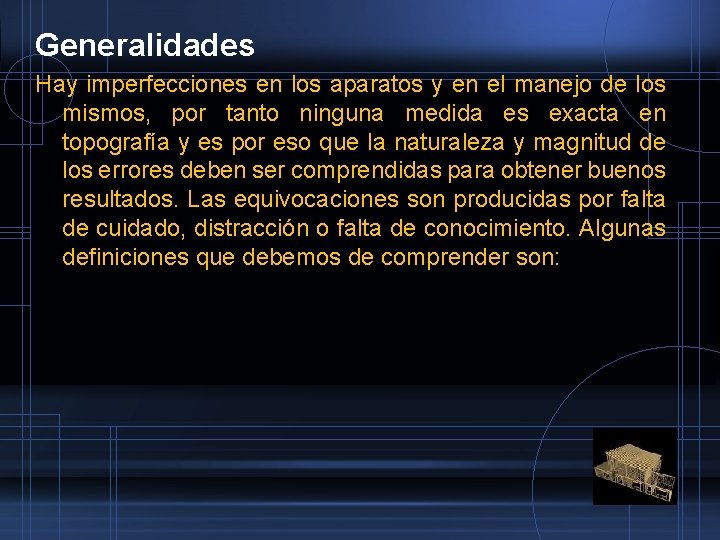 Generalidades

Hay imperfecciones en los aparatos y en el manejo de los mismos, por tanto ninguna medida es exacta en topografía y es por eso que la naturaleza y magnitud de los errores deben ser comprendidas para obtener buenos resultados. Las equivocaciones son producidas por falta de cuidado, distracción o falta de conocimiento. Algunas definiciones que debemos de comprender son: